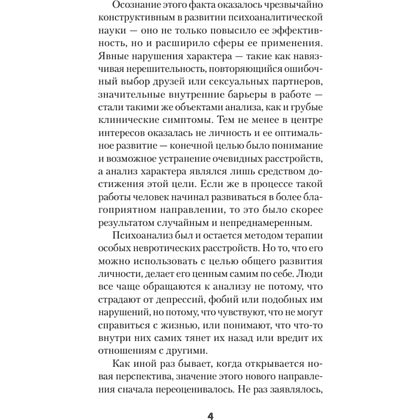 Осознание этого факта оказалось чрезвычайно конструктивным в развитии психоаналитической науки — оно не только повысило ее эффективность, но и расширило сферы ее применения. Явные нарушения характера — такие как навязчивая нерешительность, повторяющийся ошибочный выбор друзей или сексуальных партнеров, значительные внутренние барьеры в работе — стали такими же объектами анализа, как и грубые клинические симптомы. Тем не менее в центре интересов оказалась не личность и ее оптимальное развитие — конечной целью было понимание и возможное устранение очевидных расстройств, а анализ характера являлся лишь средством достижения этой цели. Если же в процессе такой работы человек начинал развиваться в более благоприятном направлении, то это было скорее результатом случайным и непреднамеренным.

Психоанализ был и остается методом терапии особых невротических расстройств. Но то, что его можно использовать с целью общего развития личности, делает его ценным самим по себе. Люди все чаще обращаются к анализу не потому, что страдают от депрессий, фобий или подобных им нарушений, но потому, что чувствуют, что не могут справиться с жизнью, или понимают, что что-то внутри них самих тянет их назад или вредит их отношениям с другими.

Как иной раз бывает, когда открывается новая перспектива, значение этого нового направления сначала переоценивалось. Не раз заявлялось,

4